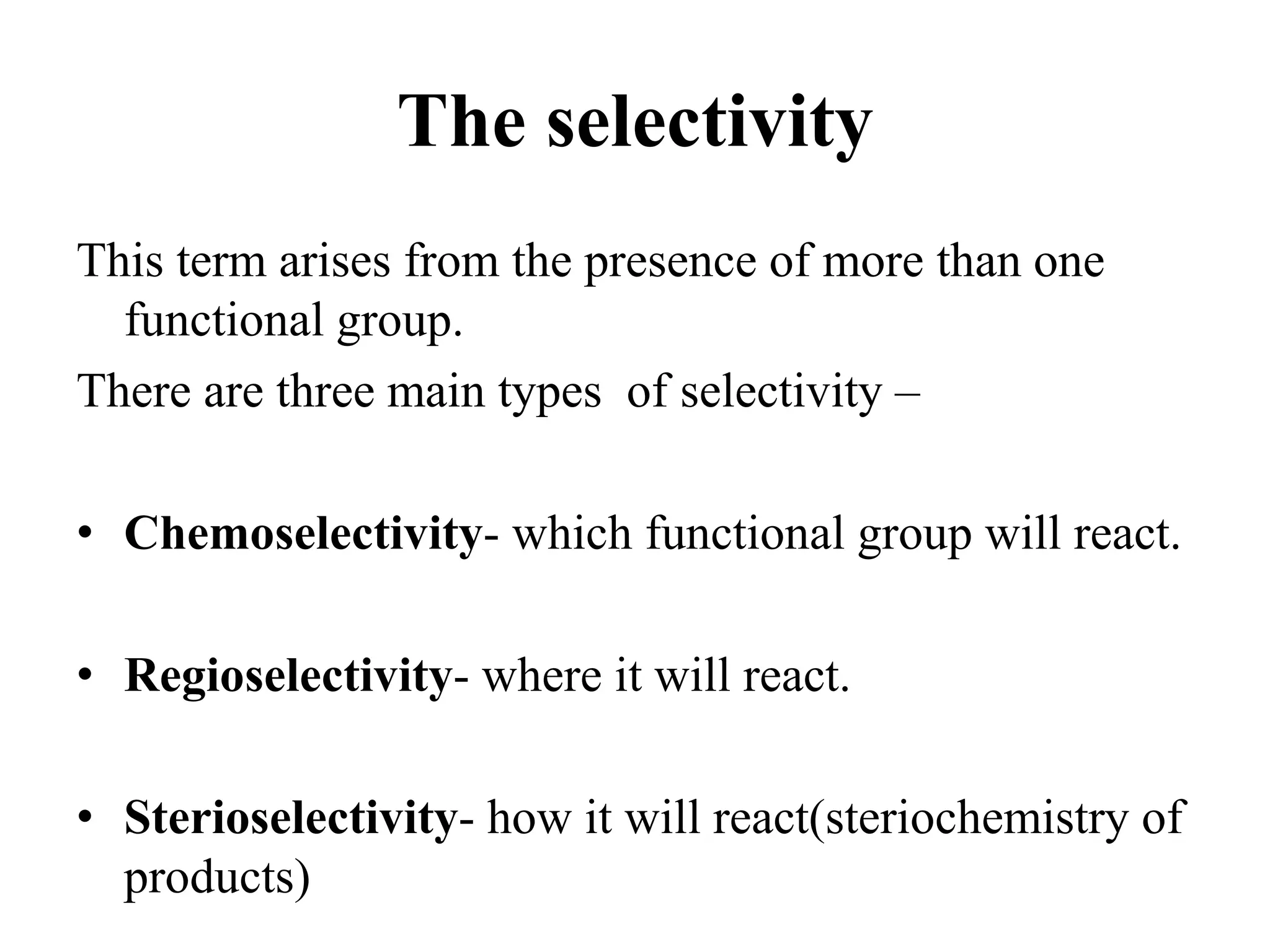 The selectivity

This term arises from the presence of more than one functional group.

There are three main types  of selectivity –

• Chemoselectivity- which functional group will react.

• Regioselectivity- where it will react.

• Sterioselectivity- how it will react(steriochemistry of products)